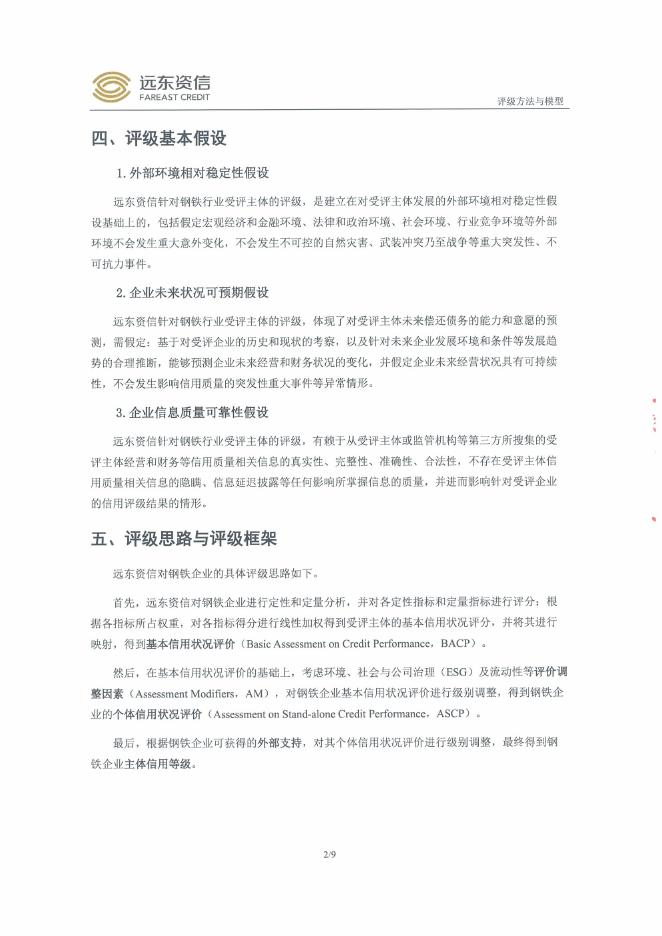 远东资信
FAREAST CREDIT

评级方法与模型

四、评级基本假设

1. 外部环境相对稳定性假设

远东资信针对钢铁行业受评主体的评级，是建立在对受评主体发展的外部环境相对稳定性假设基础上的，包括假定宏观经济和金融环境、法律和政治环境、社会环境、行业竞争环境等外部环境不会发生重大意外变化，不会发生不可控的自然灾害、武装冲突乃至战争等重大突发性、不可抗力事件。

2. 企业未来状况可预期假设

远东资信针对钢铁行业受评主体的评级，体现了对受评主体未来偿还债务的能力和意愿的预测，需假定：基于对受评企业的历史和现状的考察，以及针对未来企业发展环境和条件等发展趋势的合理推断，能够预测企业未来经营和财务状况的变化，并假定企业未来经营状况具有可持续性，不会发生影响信用质量的突发性重大事件等异常情形。

3. 企业信息质量可靠性假设

远东资信针对钢铁行业受评主体的评级，有赖于从受评主体或监管机构等第三方所搜集的受评主体经营和财务等信用质量相关信息的真实性、完整性、准确性、合法性，不存在受评主体信用质量相关信息的隐瞒、信息延迟披露等任何影响所掌握信息的质量，并进而影响针对受评企业的信用评级结果的情形。

五、评级思路与评级框架

远东资信对钢铁企业的具体评级思路如下。

首先，远东资信对钢铁企业进行定性和定量分析，并对各定性指标和定量指标进行评分；根据各指标所占权重，对各指标得分进行线性加权得到受评主体的基本信用状况评分，并将其进行映射，得到基本信用状况评价（Basic Assessment on Credit Performance，BACP）。

然后，在基本信用状况评价的基础上，考虑环境、社会与公司治理（ESG）及流动性等评价调整因素（Assessment Modifiers，AM），对钢铁企业基本信用状况评价进行级别调整，得到钢铁企业的个体信用状况评价（Assessment on Stand-alone Credit Performance，ASCP）。

最后，根据钢铁企业可获得的外部支持，对其个体信用状况评价进行级别调整，最终得到钢铁企业主体信用等级。

2/9